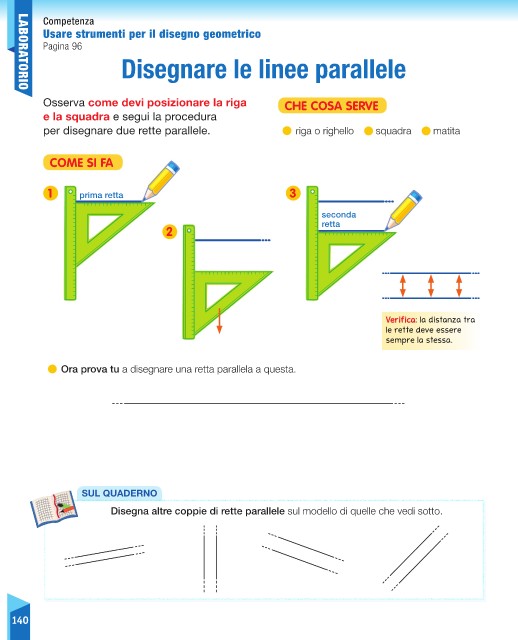 LABORATORIO

Competenza
Usare strumenti per il disegno geometrico
Pagina 96

Disegnare le linee parallele

Osserva come devi posizionare la riga e la squadra e segui la procedura per disegnare due rette parallele.

CHE COSA SERVE
riga o righello squadra matita

COME SI FA

1 prima retta

2

3 seconda retta

Verifica: la distanza tra le rette deve essere sempre la stessa.

Ora prova tu a disegnare una retta parallela a questa.

SUL QUADERNO
Disegna altre coppie di rette parallele sul modello di quelle che vedi sotto.

140